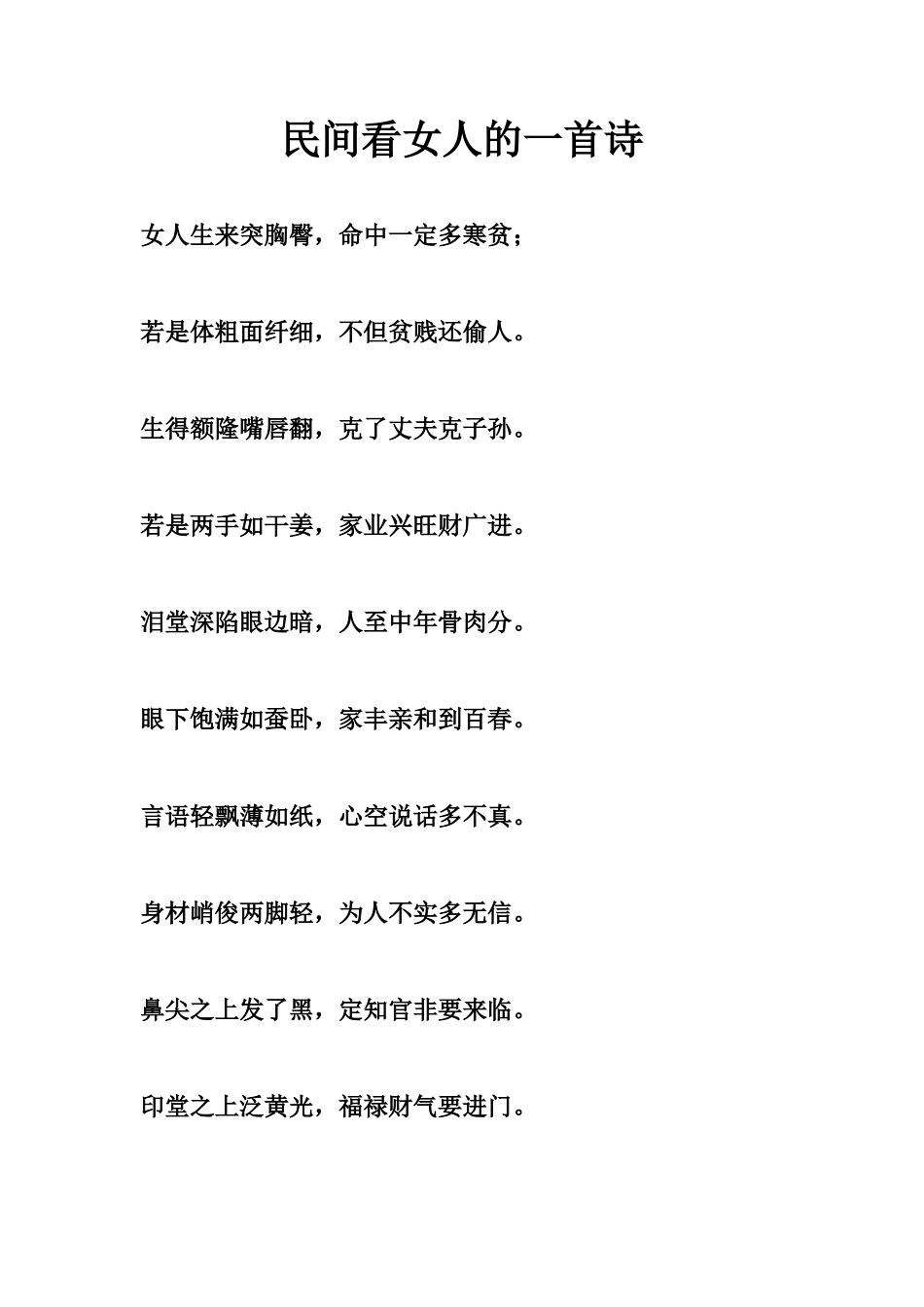 民间看女人的一首诗

女人生来突胸臀，命中一定多寒贫；

若是体粗面纤细，不但贫贱还偷人。

生得额隆嘴唇翻，克了丈夫克子孙。

若是两手如干姜，家业兴旺财广进。

泪堂深陷眼边暗，人至中年骨肉分。

眼下饱满如蚕卧，家丰亲和到百春。

言语轻飘薄如纸，心空说话多不真。

身材峭俊两脚轻，为人不实多无信。

鼻尖之上发了黑，定知官非要来临。

印堂之上泛黄光，福禄财气要进门。